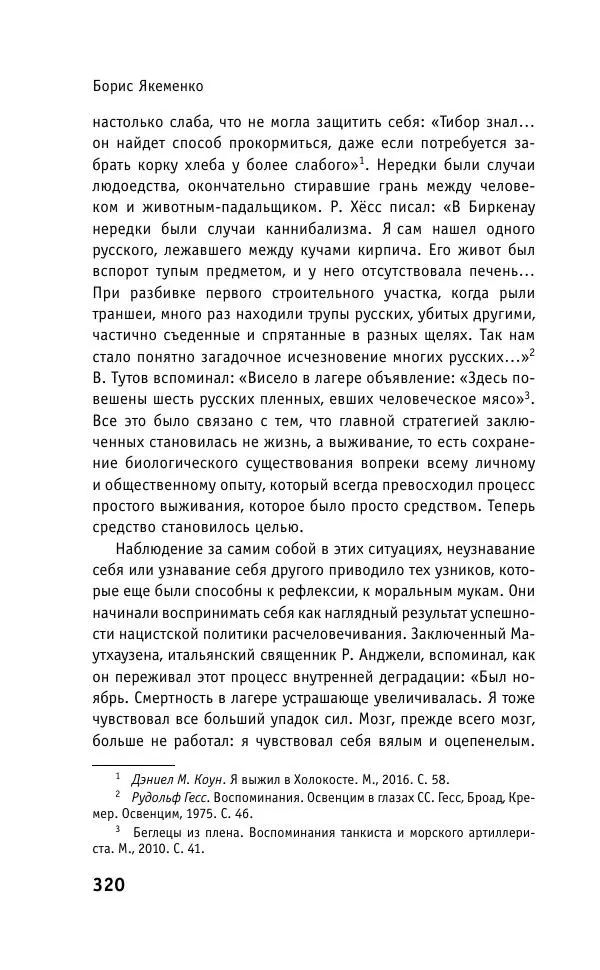 Борис Якеменко

настолько слаба, что не могла защитить себя: «Тибор знал... он найдет способ прокормиться, даже если потребуется забрать корку хлеба у более слабого»$^1$. Нередки были случаи людоедства, окончательно стиравшие грань между человеком и животным-падальщиком. Р. Хёсс писал: «В Биркенау нередки были случаи каннибализма. Я сам нашел одного русского, лежавшего между кучами кирпича. Его живот был вспорот тупым предметом, и у него отсутствовала печень... При разбивке первого строительного участка, когда рыли траншеи, много раз находили трупы русских, убитых другими, частично съеденные и спрятанные в разных щелях. Так нам стало понятно загадочное исчезновение многих русских...»$^2$ В. Тутов вспоминал: «Висело в лагере объявление: «Здесь повешены шесть русских пленных, евших человеческое мясо»$^3$. Все это было связано с тем, что главной стратегией заключенных становилась не жизнь, а выживание, то есть сохранение биологического существования вопреки всему личному и общественному опыту, который всегда превосходил процесс простого выживания, которое было просто средством. Теперь средство становилось целью.

Наблюдение за самим собой в этих ситуациях, неузнавание себя или узнавание себя другого приводило тех узников, которые еще были способны к рефлексии, к моральным мукам. Они начинали воспринимать себя как наглядный результат успешности нацистской политики расчеловечивания. Заключенный Маутхаузена, итальянский священник Р. Анджели, вспоминал, как он переживал этот процесс внутренней деградации: «Был ноябрь. Смертность в лагере устрашающе увеличивалась. Я тоже чувствовал все больший упадок сил. Мозг, прежде всего мозг, больше не работал: я чувствовал себя вялым и оцепенелым.

$^1$ Дэниел М. Коун. Я выжил в Холокосте. М., 2016. С. 58.
$^2$ Рудольф Гесс. Воспоминания. Освенцим в глазах СС. Гесс, Броад, Кремер. Освенцим, 1975. С. 46.
$^3$ Беглецы из плена. Воспоминания танкиста и морского артиллериста. М., 2010. С. 41.

320